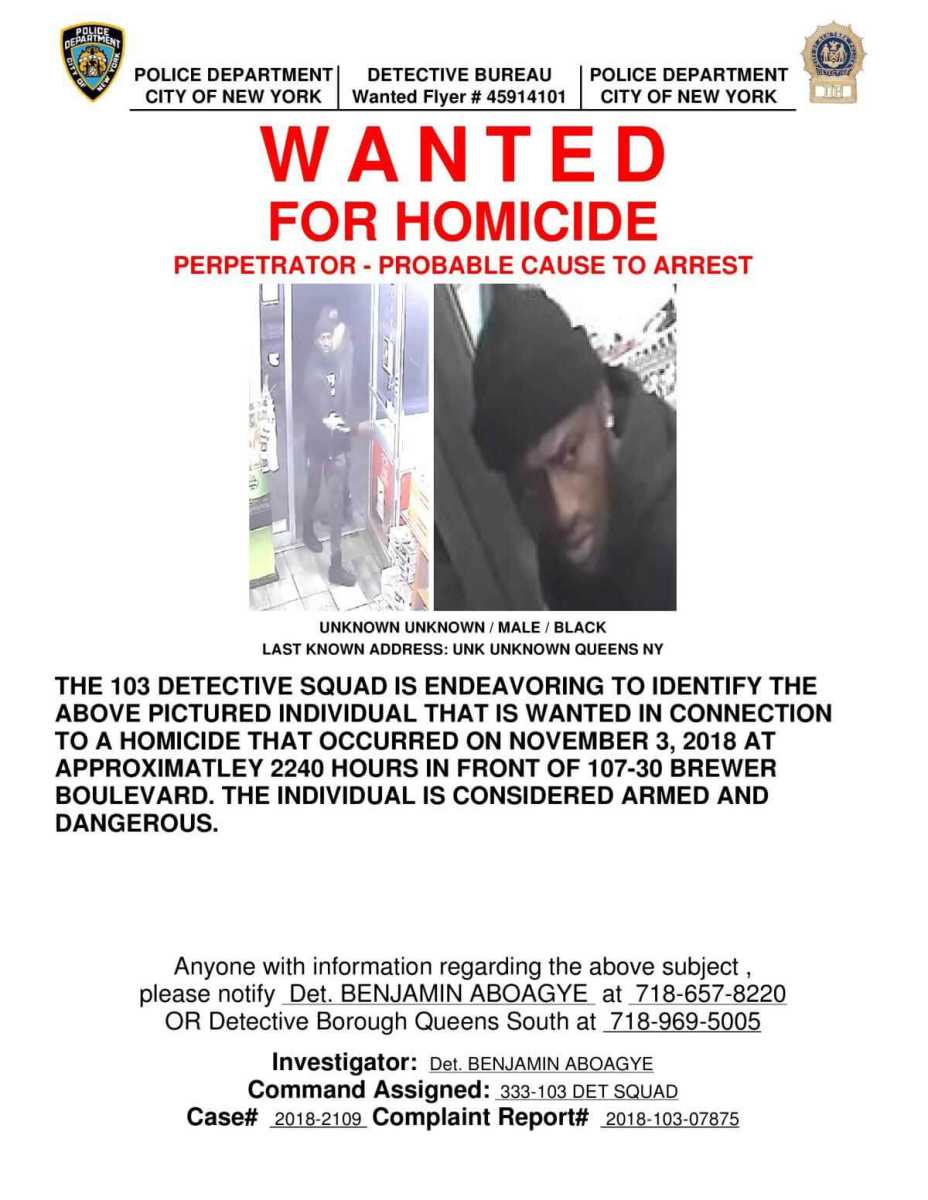 POLICE DEPARTMENT CITY OF NEW YORK

POLICE DEPARTMENT
CITY OF NEW YORK

DETECTIVE BUREAU
Wanted Flyer # 45914101

POLICE DEPARTMENT
CITY OF NEW YORK

WANTED
FOR HOMICIDE
PERPETRATOR - PROBABLE CAUSE TO ARREST

UNKNOWN UNKNOWN / MALE / BLACK
LAST KNOWN ADDRESS: UNK UNKNOWN QUEENS NY

THE 103 DETECTIVE SQUAD IS ENDEAVORING TO IDENTIFY THE ABOVE PICTURED INDIVIDUAL THAT IS WANTED IN CONNECTION TO A HOMICIDE THAT OCCURRED ON NOVEMBER 3, 2018 AT APPROXIMATLEY 2240 HOURS IN FRONT OF 107-30 BREWER BOULEVARD. THE INDIVIDUAL IS CONSIDERED ARMED AND DANGEROUS.

Anyone with information regarding the above subject , please notify Det. BENJAMIN ABOAGYE at 718-657-8220 OR Detective Borough Queens South at 718-969-5005

Investigator: Det. BENJAMIN ABOAGYE
Command Assigned: 333-103 DET SQUAD
Case# 2018-2109 Complaint Report# 2018-103-07875